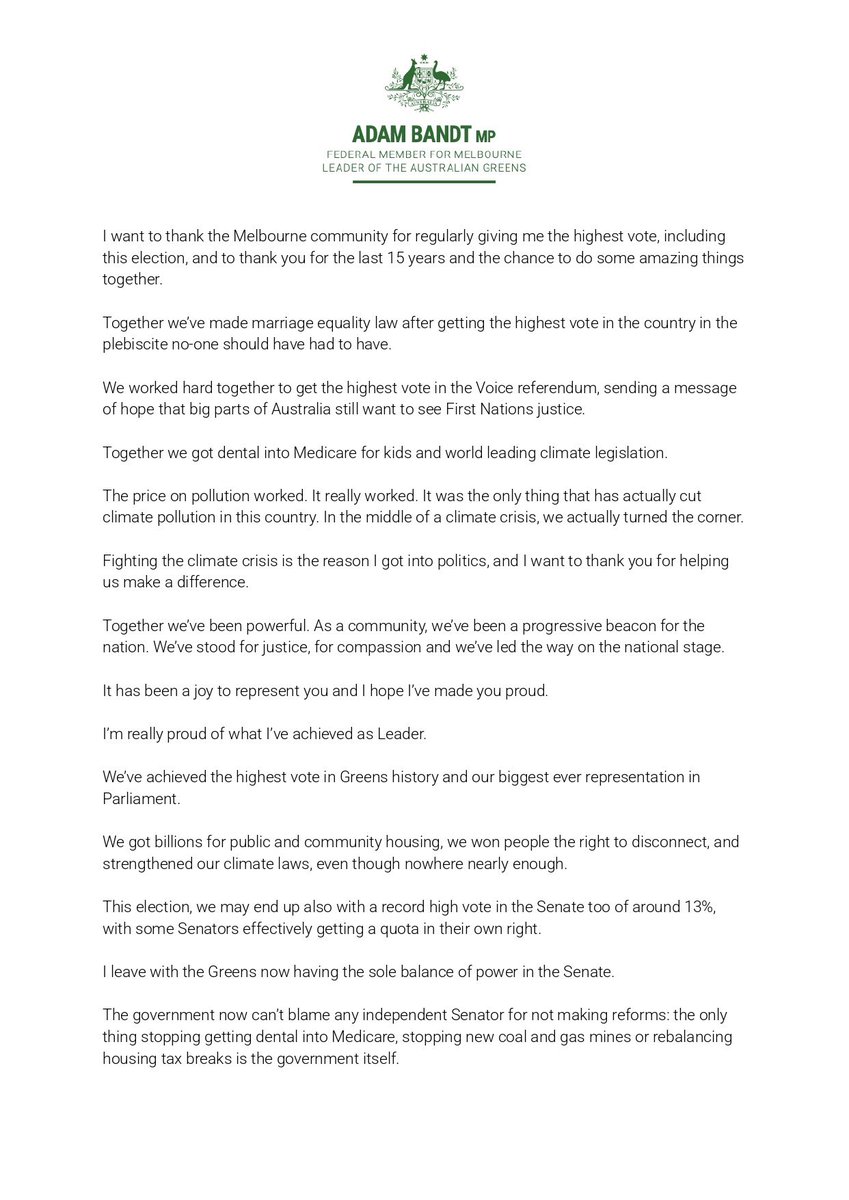 ADAM BANDT MP
FEDERAL MEMBER FOR MELBOURNE
LEADER OF THE AUSTRALIAN GREENS

I want to thank the Melbourne community for regularly giving me the highest vote, including this election, and to thank you for the last 15 years and the chance to do some amazing things together.

Together we've made marriage equality law after getting the highest vote in the country in the plebiscite no-one should have had to have.

We worked hard together to get the highest vote in the Voice referendum, sending a message of hope that big parts of Australia still want to see First Nations justice.

Together we got dental into Medicare for kids and world leading climate legislation.

The price on pollution worked. It really worked. It was the only thing that has actually cut climate pollution in this country. In the middle of a climate crisis, we actually turned the corner.

Fighting the climate crisis is the reason I got into politics, and I want to thank you for helping us make a difference.

Together we've been powerful. As a community, we've been a progressive beacon for the nation. We've stood for justice, for compassion and we've led the way on the national stage.

It has been a joy to represent you and I hope I've made you proud.

I'm really proud of what I've achieved as Leader.

We've achieved the highest vote in Greens history and our biggest ever representation in Parliament.

We got billions for public and community housing, we won people the right to disconnect, and strengthened our climate laws, even though nowhere nearly enough.

This election, we may end up also with a record high vote in the Senate too of around 13%, with some Senators effectively getting a quota in their own right.

I leave with the Greens now having the sole balance of power in the Senate.

The government now can't blame any independent Senator for not making reforms: the only thing stopping getting dental into Medicare, stopping new coal and gas mines or rebalancing housing tax breaks is the government itself.